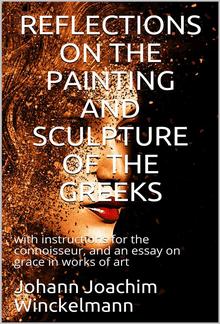 REFLECTIONS ON THE PAINTING AND SCULPTURE OF THE GREEKS

with instructions for the connoisseur, and an essay on grace in works of art

Johann Joachim Winckelmann